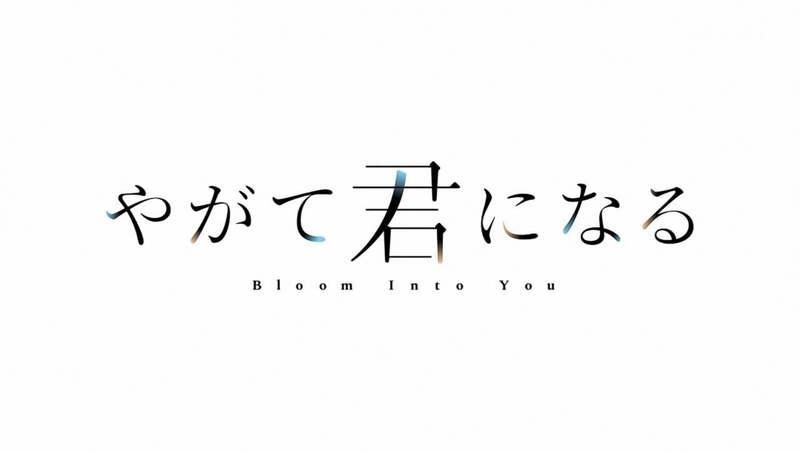 やがて君になる
Bloom Into You